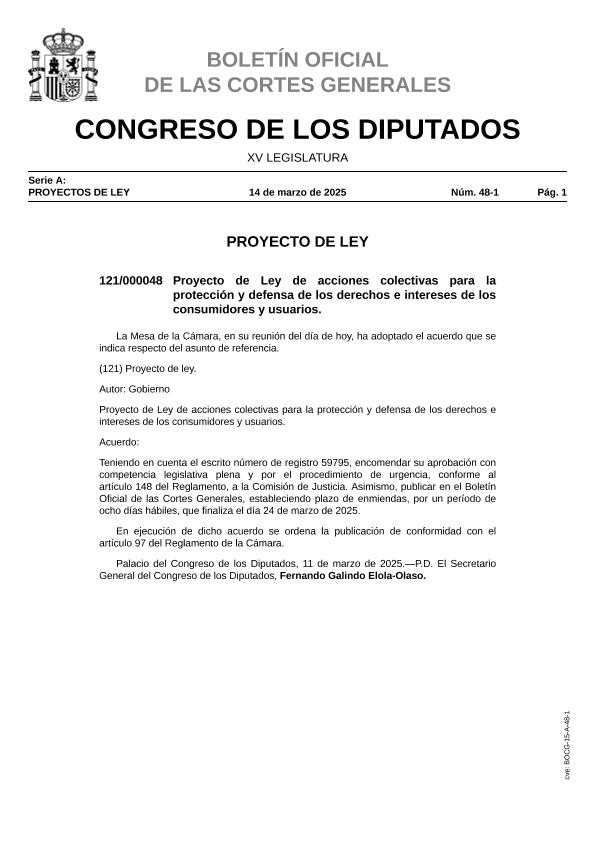 BOLETÍN OFICIAL
DE LAS CORTES GENERALES

CONGRESO DE LOS DIPUTADOS

XV LEGISLATURA

Serie A:
PROYECTOS DE LEY 14 de marzo de 2025 Núm. 48-1 Pág. 1

PROYECTO DE LEY

121/000048 Proyecto de Ley de acciones colectivas para la protección y defensa de los derechos e intereses de los consumidores y usuarios.

La Mesa de la Cámara, en su reunión del día de hoy, ha adoptado el acuerdo que se indica respecto del asunto de referencia.

(121) Proyecto de ley.

Autor: Gobierno

Proyecto de Ley de acciones colectivas para la protección y defensa de los derechos e intereses de los consumidores y usuarios.

Acuerdo:

Teniendo en cuenta el escrito número de registro 59795, encomendar su aprobación con competencia legislativa plena y por el procedimiento de urgencia, conforme al artículo 148 del Reglamento, a la Comisión de Justicia. Asimismo, publicar en el Boletín Oficial de las Cortes Generales, estableciendo plazo de enmiendas, por un período de ocho días hábiles, que finaliza el día 24 de marzo de 2025.

En ejecución de dicho acuerdo se ordena la publicación de conformidad con el artículo 97 del Reglamento de la Cámara.

Palacio del Congreso de los Diputados, 11 de marzo de 2025.—P.D. El Secretario General del Congreso de los Diputados, Fernando Galindo Elola-Olaso.

cve: BOCG-15-A-48-1